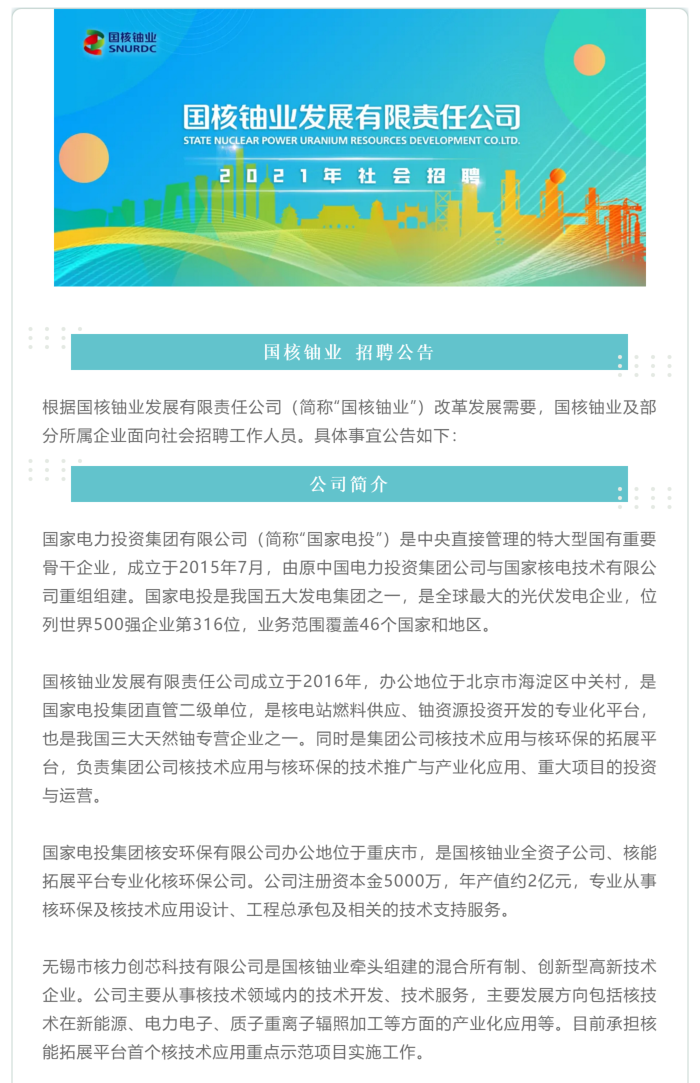 国核铀业
SNURDC

国核铀业发展有限责任公司
STATE NUCLEAR POWER URANIUM RESOURCES DEVELOPMENT CO.LTD.
2021年社会招聘

国核铀业 招聘公告

根据国核铀业发展有限责任公司（简称“国核铀业”）改革发展需要，国核铀业及部分所属企业面向社会招聘工作人员。具体事宜公告如下：

公司简介

国家电力投资集团有限公司（简称“国家电投”）是中央直接管理的特大型国有重要骨干企业，成立于2015年7月，由原中国电力投资集团公司与国家核电技术有限公司重组组建。国家电投是我国五大发电集团之一，是全球最大的光伏发电企业，位列世界500强企业第316位，业务范围覆盖46个国家和地区。

国核铀业发展有限责任公司成立于2016年，办公地位于北京市海淀区中关村，是国家电投集团直管二级单位，是核电站燃料供应、铀资源投资开发的专业化平台，也是我国三大天然铀专营企业之一。同时是集团公司核技术应用与核环保的拓展平台，负责集团公司核技术应用与核环保的技术推广与产业化应用、重大项目的投资与运营。

国家电投集团核安环保有限公司办公地位于重庆市，是国核铀业全资子公司、核能拓展平台专业化核环保公司。公司注册资本金5000万，年产值约2亿元，专业从事核环保及核技术应用设计、工程总承包及相关的技术支持服务。

无锡市核力创芯科技有限公司是国核铀业牵头组建的混合所有制、创新型高新技术企业。公司主要从事核技术领域内的技术开发、技术服务，主要发展方向包括核技术在新能源、电力电子、质子重离子辐照加工等方面的产业化应用等。目前承担核能拓展平台首个核技术应用重点示范项目实施工作。